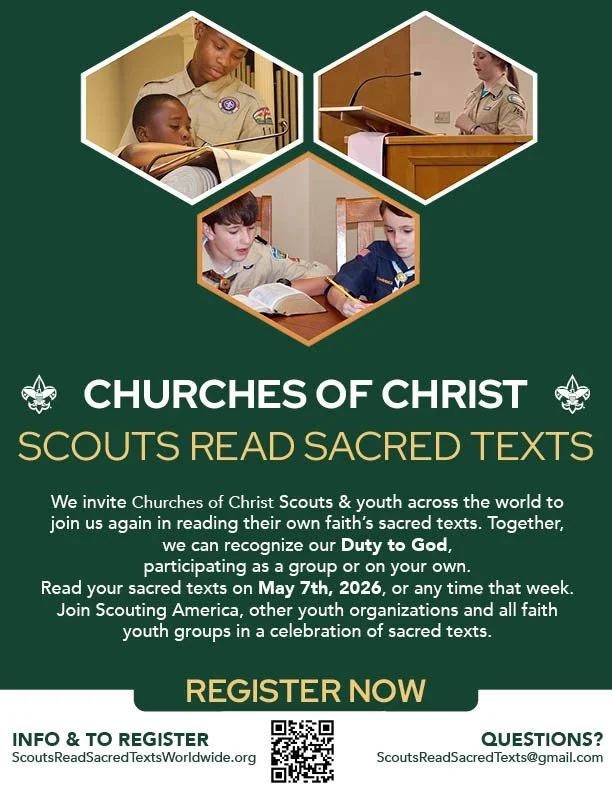 CHURCHES OF CHRIST

SCOUTS READ SACRED TEXTS

We invite Churches of Christ Scouts & youth across the world to join us again in reading their own faith's sacred texts. Together, we can recognize our Duty to God, participating as a group or on your own. Read your sacred texts on May 7th, 2026, or any time that week. Join Scouting America, other youth organizations and all faith youth groups in a celebration of sacred texts.

REGISTER NOW

INFO & TO REGISTER
ScoutsReadSacredTextsWorldwide.org

QUESTIONS?
ScoutsReadSacredTexts@gmail.com